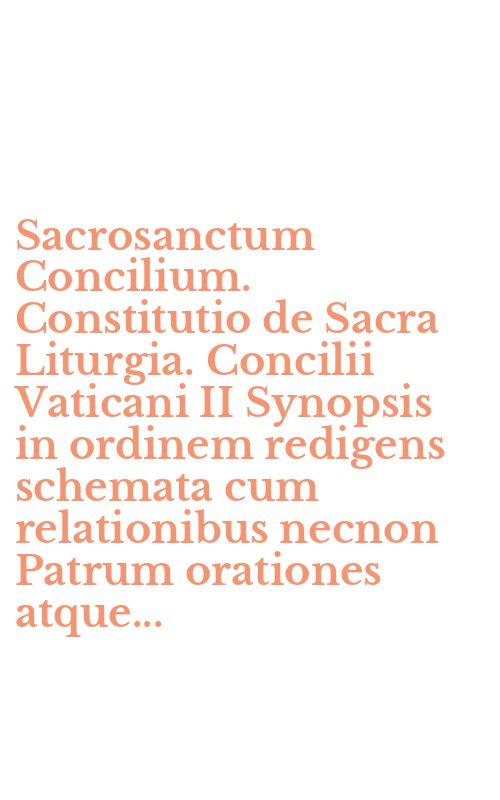 Sacrosanctum Concilium. Constitutio de Sacra Liturgia. Concilii Vaticani II Synopsis in ordinem redigens schemata cum relationibus necnon Patrum orationes atque...